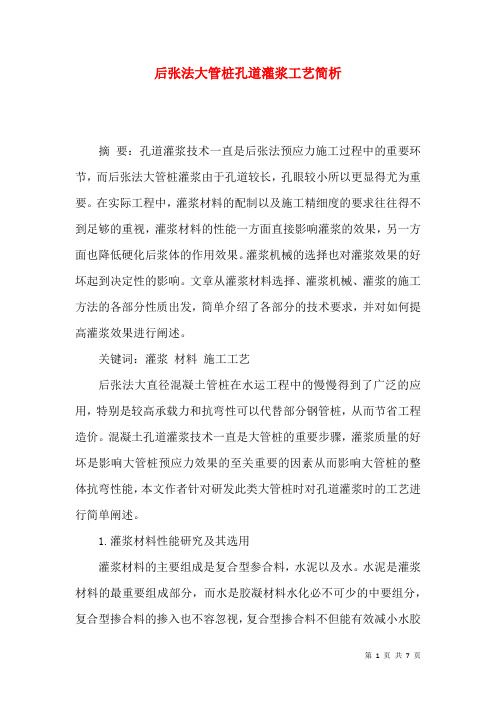 后张法大管桩孔道灌浆工艺简析

摘 要：孔道灌浆技术一直是后张法预应力施工过程中的重要环节，而后张法大管桩灌浆由于孔道较长，孔眼较小所以更显得尤为重要。在实际工程中，灌浆材料的配制以及施工精细度的要求往往得不到足够的重视，灌浆材料的性能一方面直接影响灌浆的效果，另一方面也降低硬化后浆体的作用效果。灌浆机械的选择也对灌浆效果的好坏起到决定性的影响。文章从灌浆材料选择、灌浆机械、灌浆的施工方法的各部分性质出发，简单介绍了各部分的技术要求，并对如何提高灌浆效果进行阐述。

关键词：灌浆 材料 施工工艺

后张法大直径混凝土管桩在水运工程中的慢慢得到了广泛的应用，特别是较高承载力和抗弯性可以代替部分钢管桩，从而节省工程造价。混凝土孔道灌浆技术一直是大管桩的重要步骤，灌浆质量的好坏是影响大管桩预应力效果的至关重要的因素从而影响大管桩的整体抗弯性能，本文作者针对研发此类大管桩时对孔道灌浆时的工艺进行简单阐述。

1.灌浆材料性能研究及其选用

灌浆材料的主要组成是复合型参合料，水泥以及水。水泥是灌浆材料的最重要组成部分，而水是胶凝材料水化必不可少的中要组分，复合型掺合料的掺入也不容忽视，复合型掺合料不但能有效减小水胶

第 1 页 共 7 页